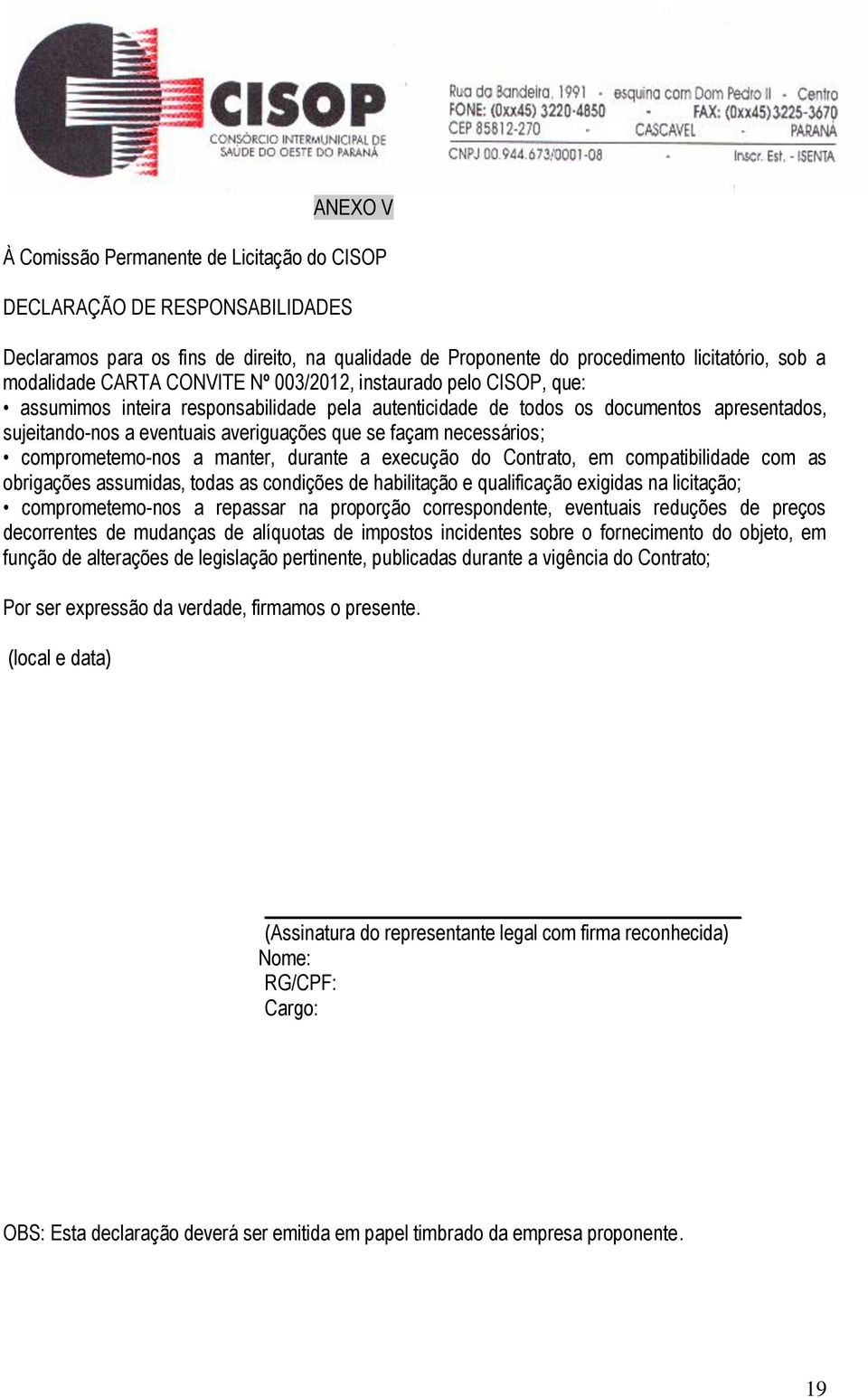 CISOP
CONSÓRCIO INTERMUNICIPAL DE SAÚDE DO OESTE DO PARANÁ

Rua da Bandeira, 1991 - esquina com Dom Pedro II - Centro
FONE: (0xx45) 3220-4850 - FAX: (0xx45) 3225-3670
CEP 85812-270 - CASCAVEL - PARANÁ
CNPJ 00.944.673/0001-08 - Inscr. Est. - ISENTA

ANEXO V

À Comissão Permanente de Licitação do CISOP

DECLARAÇÃO DE RESPONSABILIDADES

Declaramos para os fins de direito, na qualidade de Proponente do procedimento licitatório, sob a modalidade CARTA CONVITE Nº 003/2012, instaurado pelo CISOP, que:
• assumimos inteira responsabilidade pela autenticidade de todos os documentos apresentados, sujeitando-nos a eventuais averiguações que se façam necessários;
• comprometemo-nos a manter, durante a execução do Contrato, em compatibilidade com as obrigações assumidas, todas as condições de habilitação e qualificação exigidas na licitação;
• comprometemo-nos a repassar na proporção correspondente, eventuais reduções de preços decorrentes de mudanças de alíquotas de impostos incidentes sobre o fornecimento do objeto, em função de alterações de legislação pertinente, publicadas durante a vigência do Contrato;

Por ser expressão da verdade, firmamos o presente.

(local e data)

(Assinatura do representante legal com firma reconhecida)
Nome:
RG/CPF:
Cargo:

OBS: Esta declaração deverá ser emitida em papel timbrado da empresa proponente.

19